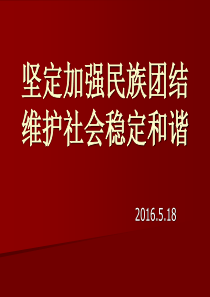 坚定加强民族团结
维护社会稳定和谐

2016.5.18